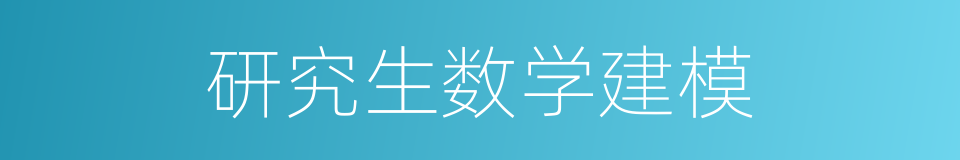 研究生数学建模